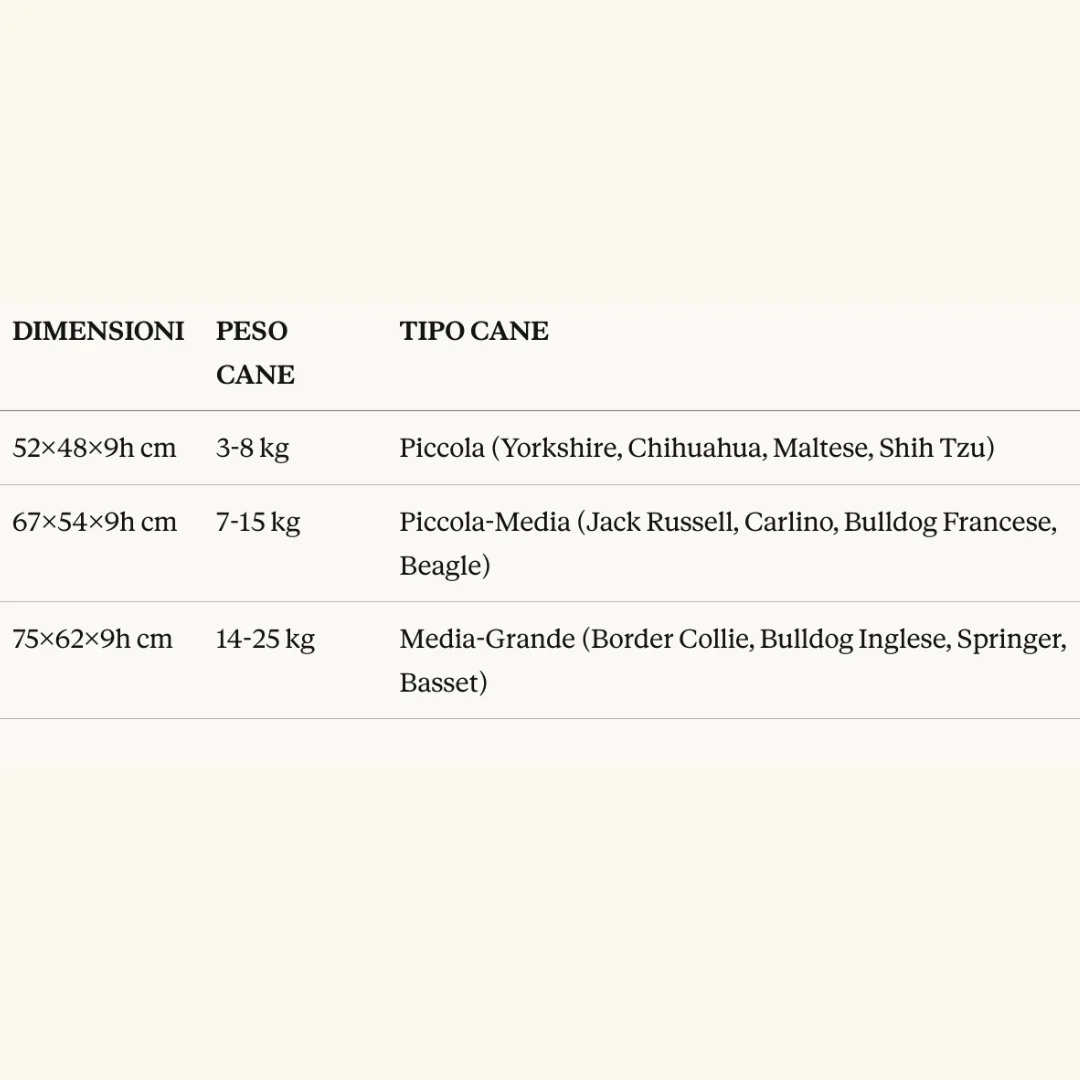 | DIMENSIONI | PESO CANE | TIPO CANE |
|---|---|---|
| 52×48×9h cm | 3-8 kg | Piccola (Yorkshire, Chihuahua, Maltese, Shih Tzu) |
| 67×54×9h cm | 7-15 kg | Piccola-Media (Jack Russell, Carlino, Bulldog Francese, Beagle) |
| 75×62×9h cm | 14-25 kg | Media-Grande (Border Collie, Bulldog Inglese, Springer, Basset) |